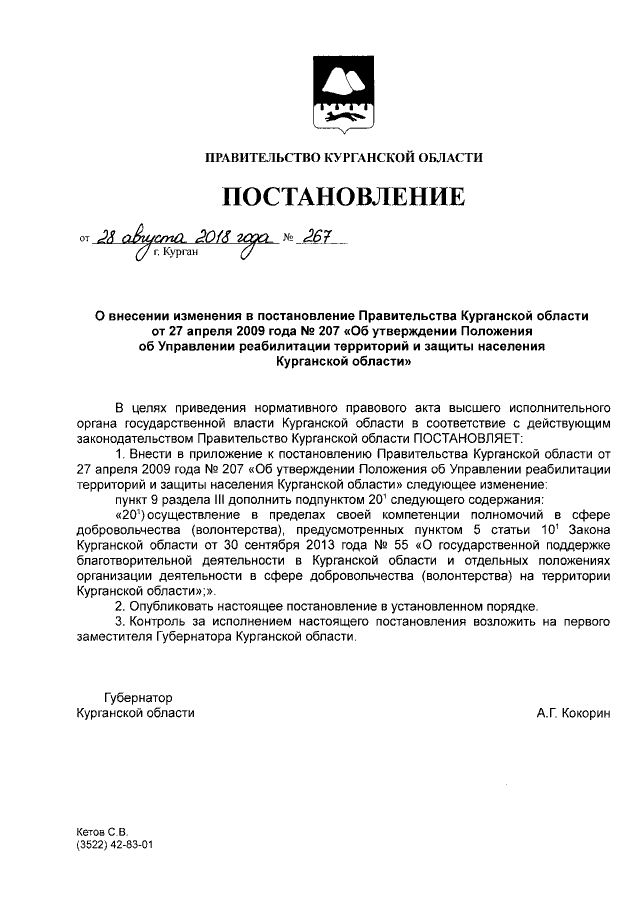 ПРАВИТЕЛЬСТВО КУРГАНСКОЙ ОБЛАСТИ

ПОСТАНОВЛЕНИЕ

от 28 августа 2018 года № 267
г. Курган

О внесении изменения в постановление Правительства Курганской области от 27 апреля 2009 года № 207 «Об утверждении Положения об Управлении реабилитации территорий и защиты населения Курганской области»

В целях приведения нормативного правового акта высшего исполнительного органа государственной власти Курганской области в соответствие с действующим законодательством Правительство Курганской области ПОСТАНОВЛЯЕТ:

1. Внести в приложение к постановлению Правительства Курганской области от 27 апреля 2009 года № 207 «Об утверждении Положения об Управлении реабилитации территорий и защиты населения Курганской области» следующее изменение:

пункт 9 раздела III дополнить подпунктом $20^1$ следующего содержания:

«$20^1$) осуществление в пределах своей компетенции полномочий в сфере добровольчества (волонтерства), предусмотренных пунктом 5 статьи $10^1$ Закона Курганской области от 30 сентября 2013 года № 55 «О государственной поддержке благотворительной деятельности в Курганской области и отдельных положениях организации деятельности в сфере добровольчества (волонтерства) на территории Курганской области»;».

2. Опубликовать настоящее постановление в установленном порядке.

3. Контроль за исполнением настоящего постановления возложить на первого заместителя Губернатора Курганской области.

Губернатор
Курганской области

А.Г. Кокорин

Кетов С.В.
(3522) 42-83-01